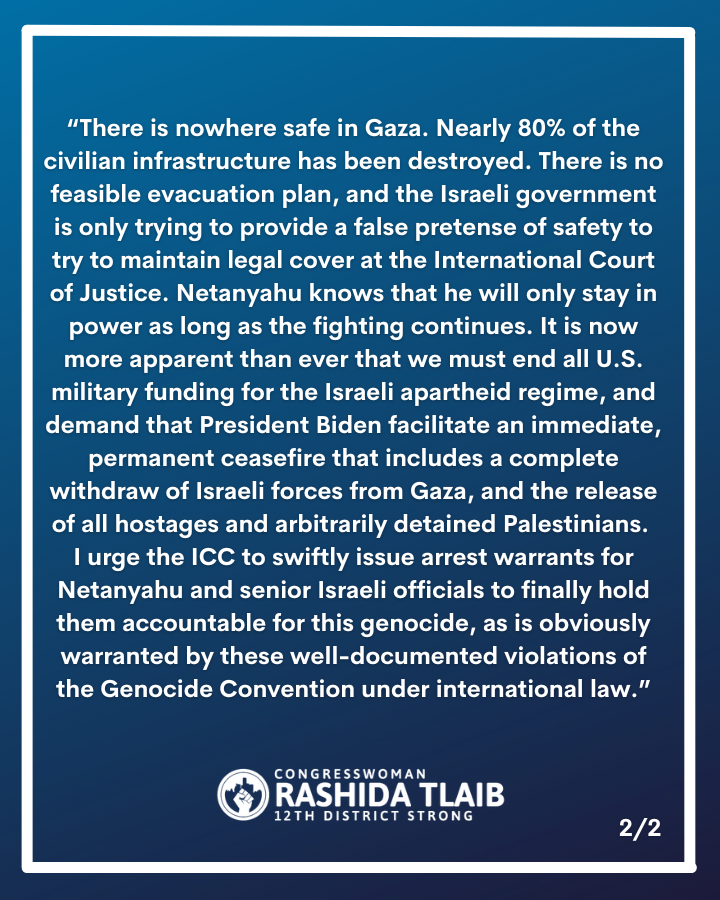 “There is nowhere safe in Gaza. Nearly 80% of the civilian infrastructure has been destroyed. There is no feasible evacuation plan, and the Israeli government is only trying to provide a false pretense of safety to try to maintain legal cover at the International Court of Justice. Netanyahu knows that he will only stay in power as long as the fighting continues. It is now more apparent than ever that we must end all U.S. military funding for the Israeli apartheid regime, and demand that President Biden facilitate an immediate, permanent ceasefire that includes a complete withdraw of Israeli forces from Gaza, and the release of all hostages and arbitrarily detained Palestinians. I urge the ICC to swiftly issue arrest warrants for Netanyahu and senior Israeli officials to finally hold them accountable for this genocide, as is obviously warranted by these well-documented violations of the Genocide Convention under international law.”

CONGRESSWOMAN
RASHIDA TLAIB
12TH DISTRICT STRONG

2/2